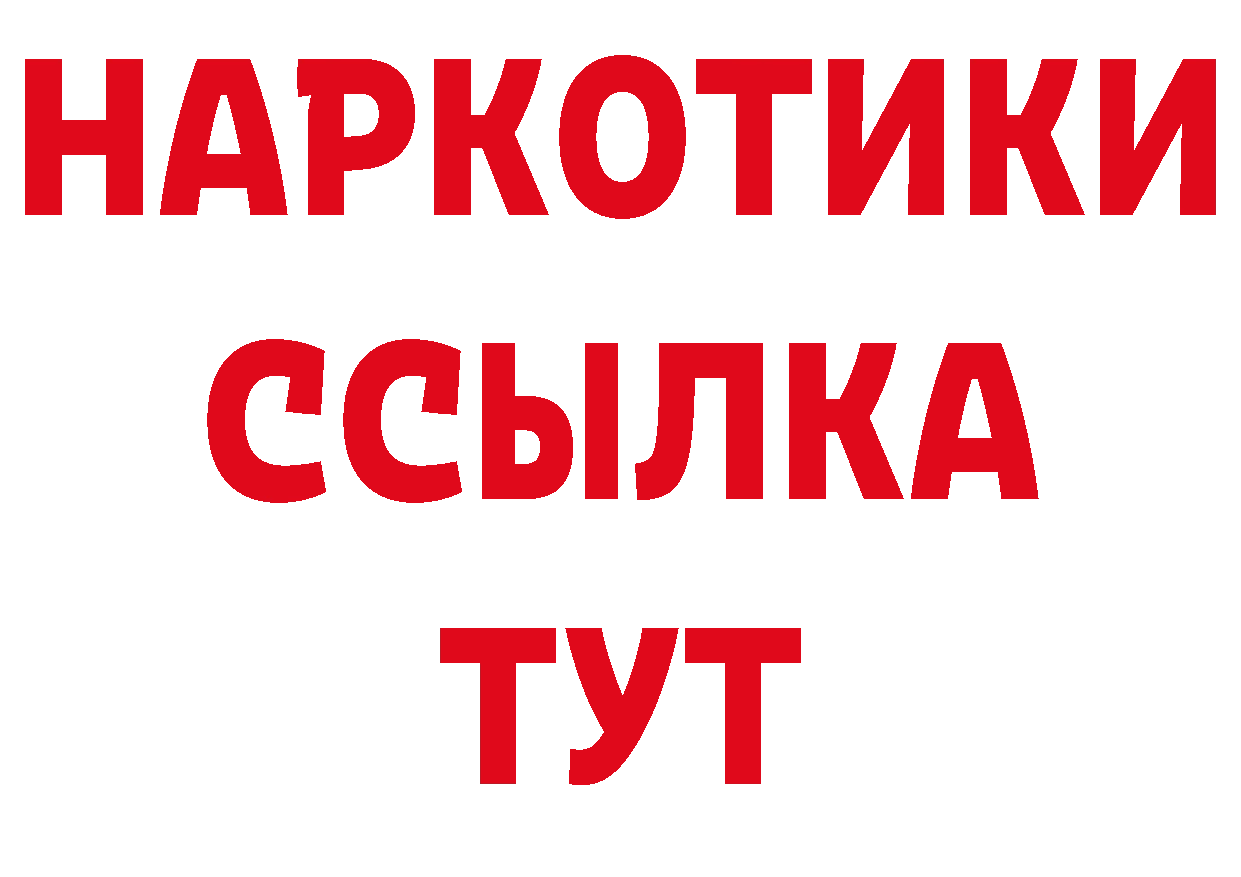 НАРКОТИКИ
ССЫЛКА
ТУТ